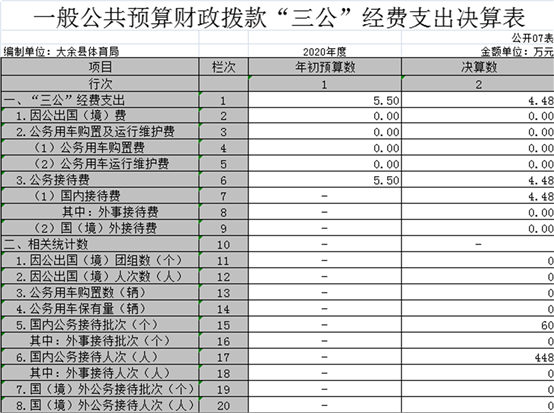 一般公共预算财政拨款“三公”经费支出决算表

公开07表

编制单位：大余县体育局

2020年度

金额单位：万元

| 项目 | 栏次 | 年初预算数 | 决算数 |
|---|---|---|---|
| 行次 | | 1 | 2 |
| 一、“三公”经费支出 | 1 | 5.50 | 4.48 |
| 1.因公出国（境）费 | 2 | 0.00 | 0.00 |
| 2.公务用车购置及运行维护费 | 3 | 0.00 | 0.00 |
| （1）公务用车购置费 | 4 | 0.00 | 0.00 |
| （2）公务用车运行维护费 | 5 | 0.00 | 0.00 |
| 3.公务接待费 | 6 | 5.50 | 4.48 |
| （1）国内接待费 | 7 | - | 4.48 |
| 其中：外事接待费 | 8 | - | 0.00 |
| （2）国（境）外接待费 | 9 | - | 0.00 |
| 二、相关统计数 | 10 | - | - |
| 1.因公出国（境）团组数（个） | 11 | - | 0 |
| 2.因公出国（境）人次数（人） | 12 | - | 0 |
| 3.公务用车购置数（辆） | 13 | - | 0 |
| 4.公务用车保有量（辆） | 14 | - | 0 |
| 5.国内公务接待批次（个） | 15 | - | 60 |
| 其中：外事接待批次（个） | 16 | - | 0 |
| 6.国内公务接待人次（人） | 17 | - | 448 |
| 其中：外事接待人次（人） | 18 | - | 0 |
| 7.国（境）外公务接待批次（个） | 19 | - | 0 |
| 8.国（境）外公务接待人次（人） | 20 | - | 0 |